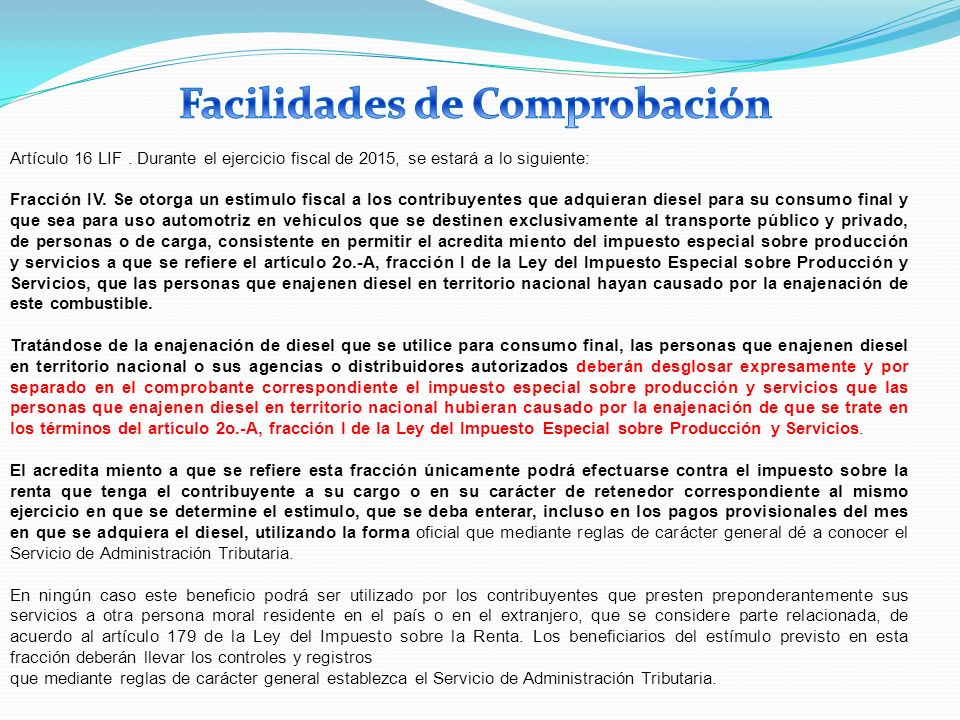 Facilidades de Comprobación

Artículo 16 LIF . Durante el ejercicio fiscal de 2015, se estará a lo siguiente:

Fracción IV. Se otorga un estímulo fiscal a los contribuyentes que adquieran diesel para su consumo final y que sea para uso automotriz en vehículos que se destinen exclusivamente al transporte público y privado, de personas o de carga, consistente en permitir el acredita miento del impuesto especial sobre producción y servicios a que se refiere el artículo 2o.-A, fracción I de la Ley del Impuesto Especial sobre Producción y Servicios, que las personas que enajenen diesel en territorio nacional hayan causado por la enajenación de este combustible.

Tratándose de la enajenación de diesel que se utilice para consumo final, las personas que enajenen diesel en territorio nacional o sus agencias o distribuidores autorizados deberán desglosar expresamente y por separado en el comprobante correspondiente el impuesto especial sobre producción y servicios que las personas que enajenen diesel en territorio nacional hubieran causado por la enajenación de que se trate en los términos del artículo 2o.-A, fracción I de la Ley del Impuesto Especial sobre Producción y Servicios.

El acredita miento a que se refiere esta fracción únicamente podrá efectuarse contra el impuesto sobre la renta que tenga el contribuyente a su cargo o en su carácter de retenedor correspondiente al mismo ejercicio en que se determine el estímulo, que se deba enterar, incluso en los pagos provisionales del mes en que se adquiera el diesel, utilizando la forma oficial que mediante reglas de carácter general dé a conocer el Servicio de Administración Tributaria.

En ningún caso este beneficio podrá ser utilizado por los contribuyentes que presten preponderantemente sus servicios a otra persona moral residente en el país o en el extranjero, que se considere parte relacionada, de acuerdo al artículo 179 de la Ley del Impuesto sobre la Renta. Los beneficiarios del estímulo previsto en esta fracción deberán llevar los controles y registros
que mediante reglas de carácter general establezca el Servicio de Administración Tributaria.